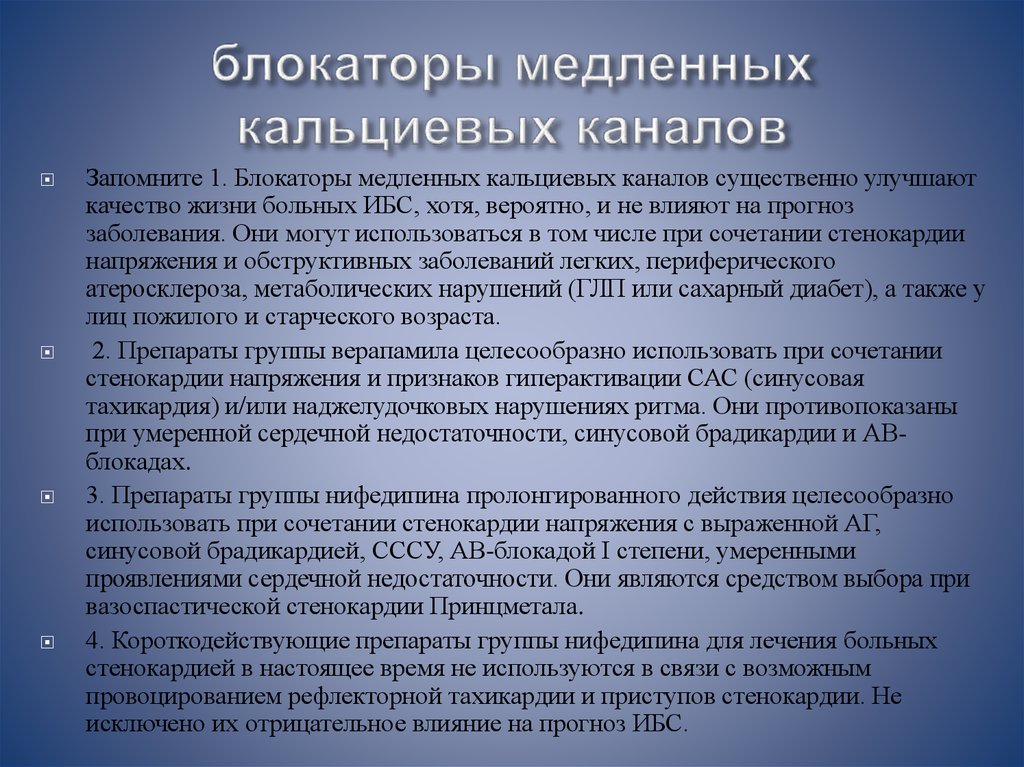 блокаторы медленных кальциевых каналов

Запомните 1. Блокаторы медленных кальциевых каналов существенно улучшают качество жизни больных ИБС, хотя, вероятно, и не влияют на прогноз заболевания. Они могут использоваться в том числе при сочетании стенокардии напряжения и обструктивных заболеваний легких, периферического атеросклероза, метаболических нарушений (ГЛП или сахарный диабет), а также у лиц пожилого и старческого возраста.

2. Препараты группы верапамила целесообразно использовать при сочетании стенокардии напряжения и признаков гиперактивации САС (синусовая тахикардия) и/или наджелудочковых нарушениях ритма. Они противопоказаны при умеренной сердечной недостаточности, синусовой брадикардии и АВ-блокадах.

3. Препараты группы нифедипина пролонгированного действия целесообразно использовать при сочетании стенокардии напряжения с выраженной АГ, синусовой брадикардией, СССУ, АВ-блокадой I степени, умеренными проявлениями сердечной недостаточности. Они являются средством выбора при вазоспастической стенокардии Принцметала.

4. Короткодействующие препараты группы нифедипина для лечения больных стенокардией в настоящее время не используются в связи с возможным провоцированием рефлекторной тахикардии и приступов стенокардии. Не исключено их отрицательное влияние на прогноз ИБС.